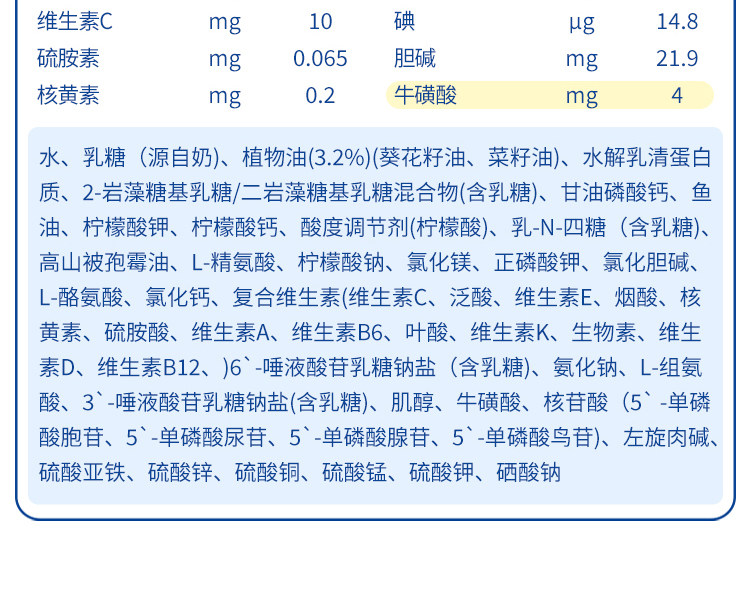 | 维生素C | mg | 10 | 碘 | μg | 14.8 |
|---|---|---|---|---|---|
| 硫胺素 | mg | 0.065 | 胆碱 | mg | 21.9 |
| 核黄素 | mg | 0.2 | 牛磺酸 | mg | 4 |

水、乳糖（源自奶)、植物油(3.2%)(葵花籽油、菜籽油)、水解乳清蛋白质、2-岩藻糖基乳糖/二岩藻糖基乳糖混合物(含乳糖)、甘油磷酸钙、鱼油、柠檬酸钾、柠檬酸钙、酸度调节剂(柠檬酸)、乳-N-四糖（含乳糖)、高山被孢霉油、L-精氨酸、柠檬酸钠、氯化镁、正磷酸钾、氯化胆碱、L-酪氨酸、氯化钙、复合维生素(维生素C、泛酸、维生素E、烟酸、核黄素、硫胺酸、维生素A、维生素B6、叶酸、维生素K、生物素、维生素D、维生素B12、)6`-唾液酸苷乳糖钠盐（含乳糖)、氨化钠、L-组氨酸、3`-唾液酸苷乳糖钠盐(含乳糖)、肌醇、牛磺酸、核苷酸（5`-单磷酸胞苷、5`-单磷酸尿苷、5`-单磷酸腺苷、5`-单磷酸鸟苷)、左旋肉碱、硫酸亚铁、硫酸锌、硫酸铜、硫酸锰、硫酸钾、硒酸钠